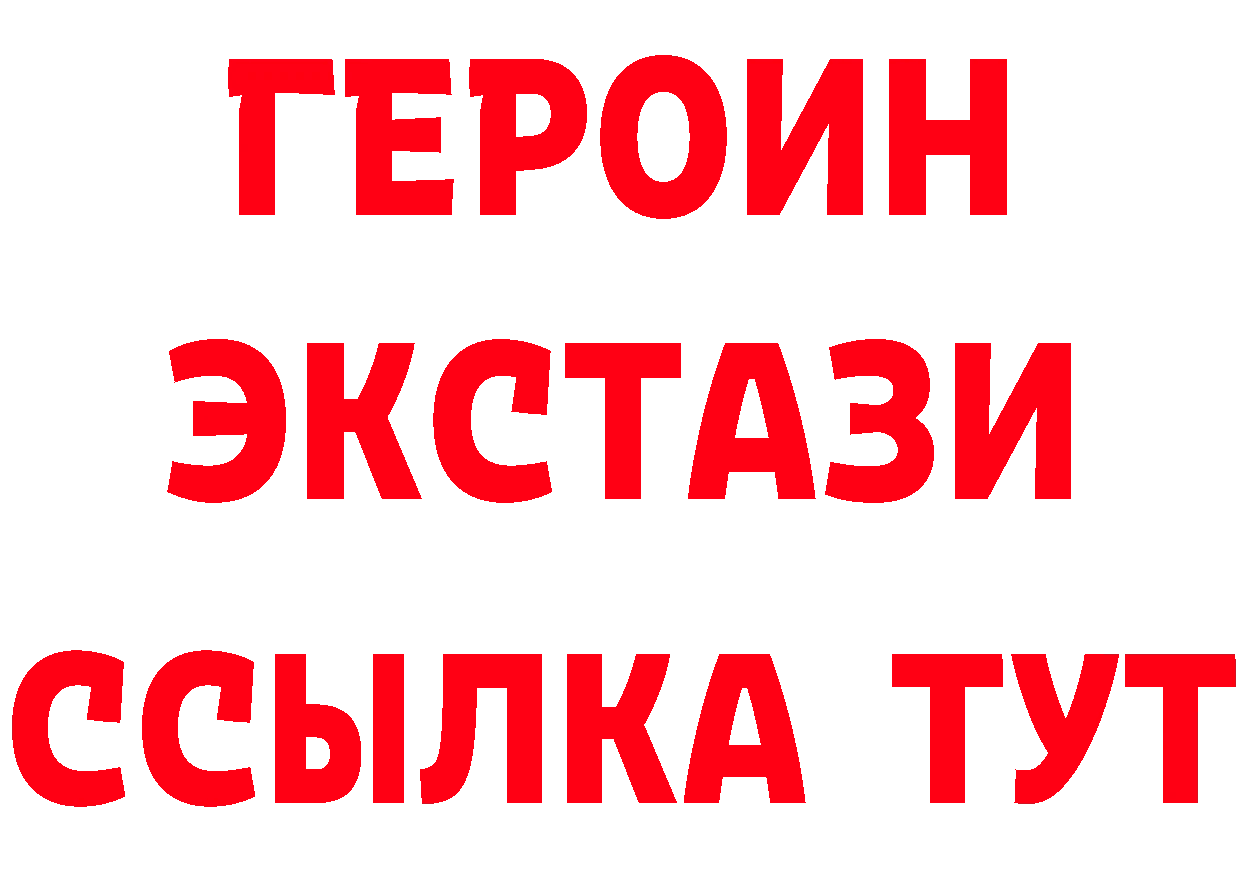 ГЕРОИН
ЭКСТАЗИ
ССЫЛКА ТУТ